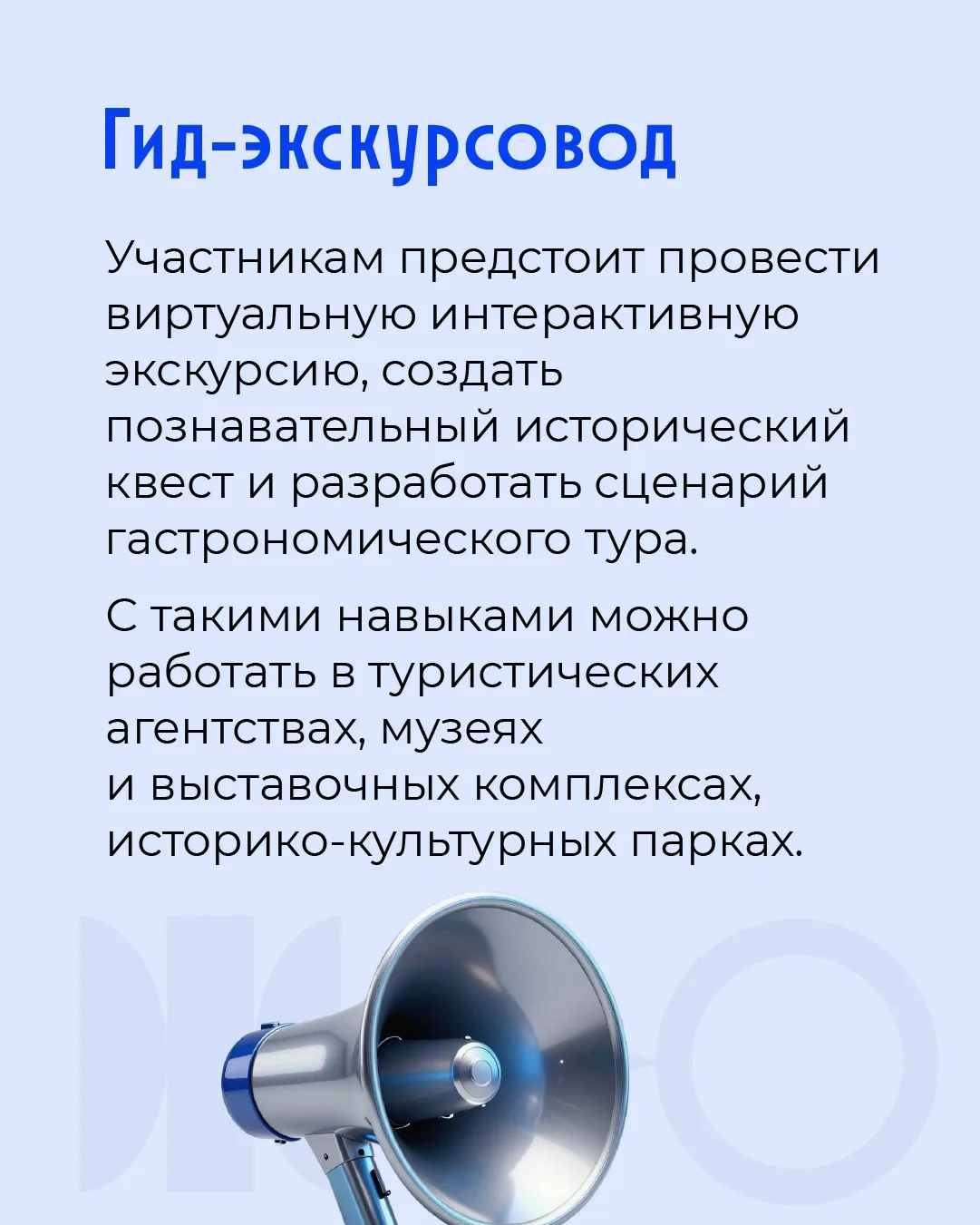 Гид-экскурсовод

Участникам предстоит провести виртуальную интерактивную экскурсию, создать познавательный исторический квест и разработать сценарий гастрономического тура.

С такими навыками можно работать в туристических агентствах, музеях и выставочных комплексах, историко-культурных парках.